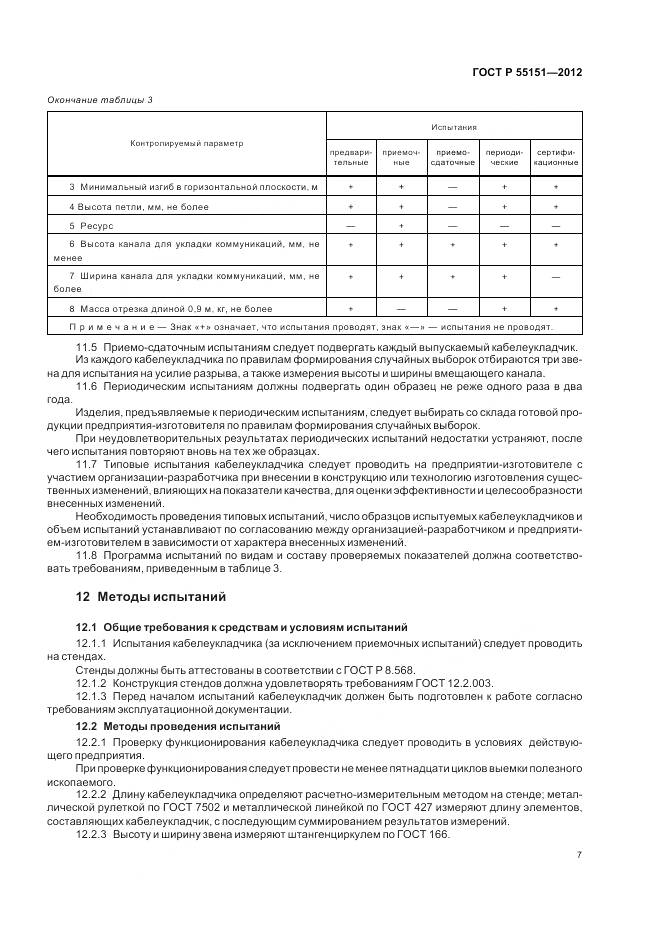 ГОСТ Р 55151—2012

Окончание таблицы 3

| Контролируемый параметр | Испытания | | | | |
|---|---|---|---|---|---|
| | предварительные | приемочные | приемо-сдаточные | периодические | сертификационные |
| 3 Минимальный изгиб в горизонтальной плоскости, м | + | + | — | + | + |
| 4 Высота петли, мм, не более | + | + | — | + | + |
| 5 Ресурс | — | + | — | — | — |
| 6 Высота канала для укладки коммуникаций, мм, не менее | + | + | + | + | + |
| 7 Ширина канала для укладки коммуникаций, мм, не более | + | + | + | + | — |
| 8 Масса отрезка длиной 0,9 м, кг, не более | + | — | — | + | + |
| Примечание — Знак «+» означает, что испытания проводят, знак «—» — испытания не проводят. | | | | | |

11.5 Приемо-сдаточным испытаниям следует подвергать каждый выпускаемый кабелеукладчик. Из каждого кабелеукладчика по правилам формирования случайных выборок отбираются три звена для испытания на усилие разрыва, а также измерения высоты и ширины вмещающего канала.

11.6 Периодическим испытаниям должны подвергать один образец не реже одного раза в два года.

Изделия, предъявляемые к периодическим испытаниям, следует выбирать со склада готовой продукции предприятия-изготовителя по правилам формирования случайных выборок.

При неудовлетворительных результатах периодических испытаний недостатки устраняют, после чего испытания повторяют вновь на тех же образцах.

11.7 Типовые испытания кабелеукладчика следует проводить на предприятии-изготовителе с участием организации-разработчика при внесении в конструкцию или технологию изготовления существенных изменений, влияющих на показатели качества, для оценки эффективности и целесообразности внесенных изменений.

Необходимость проведения типовых испытаний, число образцов испытуемых кабелеукладчиков и объем испытаний устанавливают по согласованию между организацией-разработчиком и предприятием-изготовителем в зависимости от характера внесенных изменений.

11.8 Программа испытаний по видам и составу проверяемых показателей должна соответствовать требованиям, приведенным в таблице 3.

12 Методы испытаний

12.1 Общие требования к средствам и условиям испытаний

12.1.1 Испытания кабелеукладчика (за исключением приемочных испытаний) следует проводить на стендах.

Стенды должны быть аттестованы в соответствии с ГОСТ Р 8.568.

12.1.2 Конструкция стендов должна удовлетворять требованиям ГОСТ 12.2.003.

12.1.3 Перед началом испытаний кабелеукладчик должен быть подготовлен к работе согласно требованиям эксплуатационной документации.

12.2 Методы проведения испытаний

12.2.1 Проверку функционирования кабелеукладчика следует проводить в условиях действующего предприятия.

При проверке функционирования следует провести не менее пятнадцати циклов выемки полезного ископаемого.

12.2.2 Длину кабелеукладчика определяют расчетно-измерительным методом на стенде; металлической рулеткой по ГОСТ 7502 и металлической линейкой по ГОСТ 427 измеряют длину элементов, составляющих кабелеукладчик, с последующим суммированием результатов измерений.

12.2.3 Высоту и ширину звена измеряют штангенциркулем по ГОСТ 166.

7